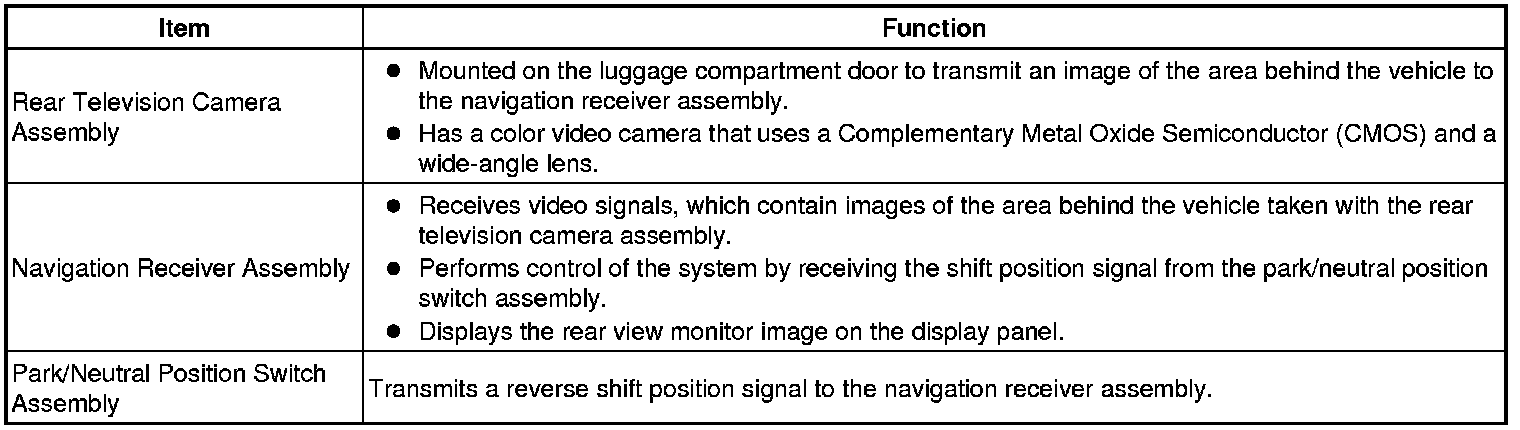 | Item | Function |
|---|---|
| Rear Television Camera Assembly | • Mounted on the luggage compartment door to transmit an image of the area behind the vehicle to the navigation receiver assembly. • Has a color video camera that uses a Complementary Metal Oxide Semiconductor (CMOS) and a wide-angle lens. |
| Navigation Receiver Assembly | • Receives video signals, which contain images of the area behind the vehicle taken with the rear television camera assembly. • Performs control of the system by receiving the shift position signal from the park/neutral position switch assembly. • Displays the rear view monitor image on the display panel. |
| Park/Neutral Position Switch Assembly | Transmits a reverse shift position signal to the navigation receiver assembly. |